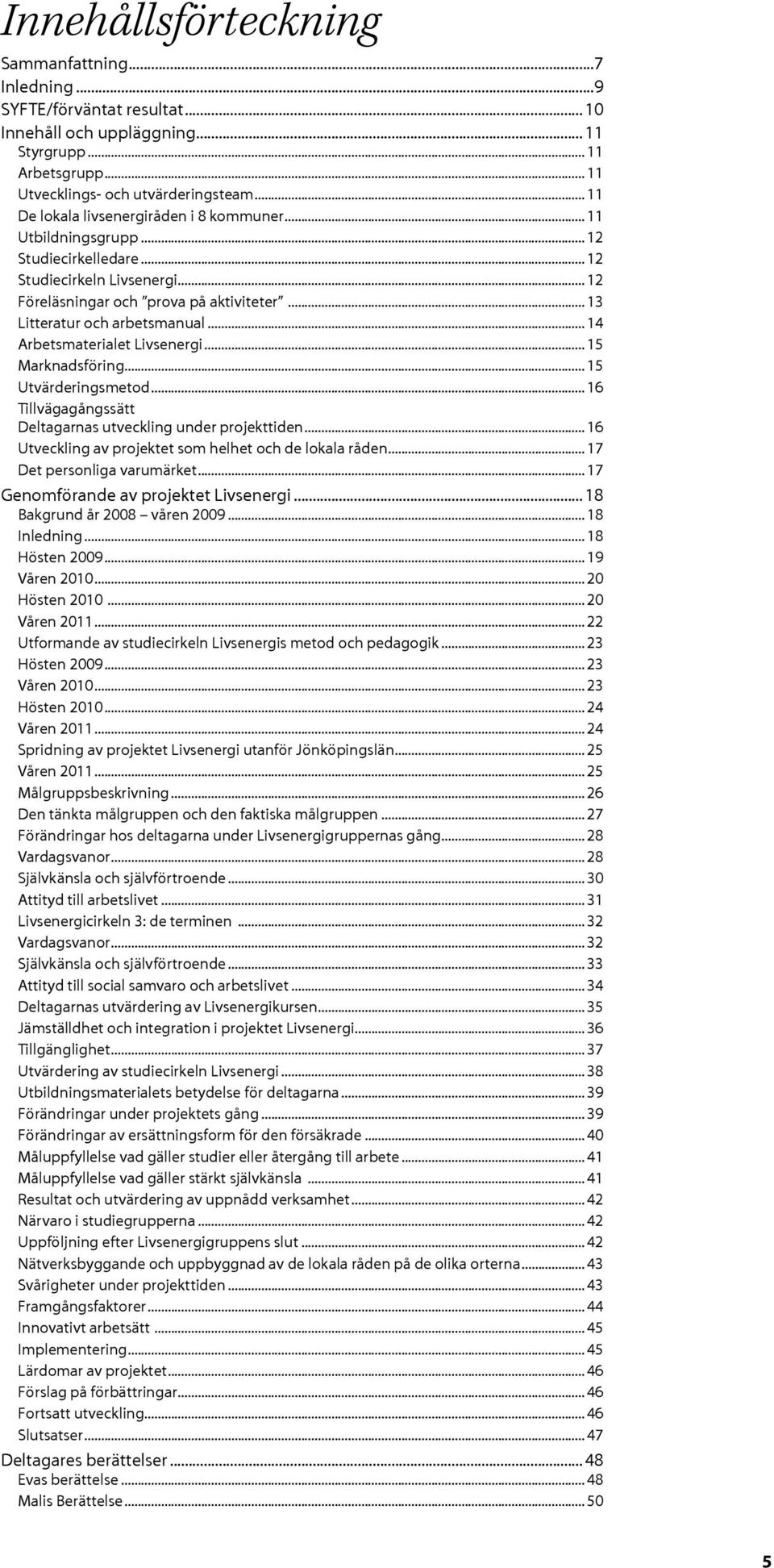 Innehållsförteckning

Sammanfattning...7
Inledning...9
SYFTE/förväntat resultat...10
Innehåll och uppläggning...11
Styrgrupp...11
Arbetsgrupp...11
Utvecklings- och utvärderingsteam...11
De lokala livsenergiråden i 8 kommuner...11
Utbildningsgrupp...12
Studiecirkelledare...12
Studiecirkeln Livsenergi...12
Föreläsningar och "prova på aktiviteter"...13
Litteratur och arbetsmanual...14
Arbetsmaterialet Livsenergi...15
Marknadsföring...15
Utvärderingsmetod...16
Tillvägagångssätt
Deltagarnas utveckling under projekttiden...16
Utveckling av projektet som helhet och de lokala råden...17
Det personliga varumärket...17
Genomförande av projektet Livsenergi...18
Bakgrund år 2008 – våren 2009...18
Inledning...18
Hösten 2009...19
Våren 2010...20
Hösten 2010...20
Våren 2011...22
Utformande av studiecirkeln Livsenergis metod och pedagogik...23
Hösten 2009...23
Våren 2010...23
Hösten 2010...24
Våren 2011...24
Spridning av projektet Livsenergi utanför Jönköpingslän...25
Våren 2011...25
Målgruppsbeskrivning...26
Den tänkta målgruppen och den faktiska målgruppen...27
Förändringar hos deltagarna under Livsenergigruppernas gång...28
Vardagsvanor...28
Självkänsla och självförtroende...30
Attityd till arbetslivet...31
Livsenergicirkeln 3: de terminen...32
Vardagsvanor...32
Självkänsla och självförtroende...33
Attityd till social samvaro och arbetslivet...34
Deltagarnas utvärdering av Livsenergikursen...35
Jämställdhet och integration i projektet Livsenergi...36
Tillgänglighet...37
Utvärdering av studiecirkeln Livsenergi...38
Utbildningsmaterialets betydelse för deltagarna...39
Förändringar under projektets gång...39
Förändringar av ersättningsform för den försäkrade...40
Måluppfyllelse vad gäller studier eller återgång till arbete...41
Måluppfyllelse vad gäller stärkt självkänsla...41
Resultat och utvärdering av uppnådd verksamhet...42
Närvaro i studiegrupperna...42
Uppföljning efter Livsenergigruppens slut...42
Nätverksbyggande och uppbyggnad av de lokala råden på de olika orterna...43
Svårigheter under projekttiden...43
Framgångsfaktorer...44
Innovativt arbetsätt...45
Implementering...45
Lärdomar av projektet...46
Förslag på förbättringar...46
Fortsatt utveckling...46
Slutsatser...47
Deltagares berättelser...48
Evas berättelse...48
Malis Berättelse...50

5